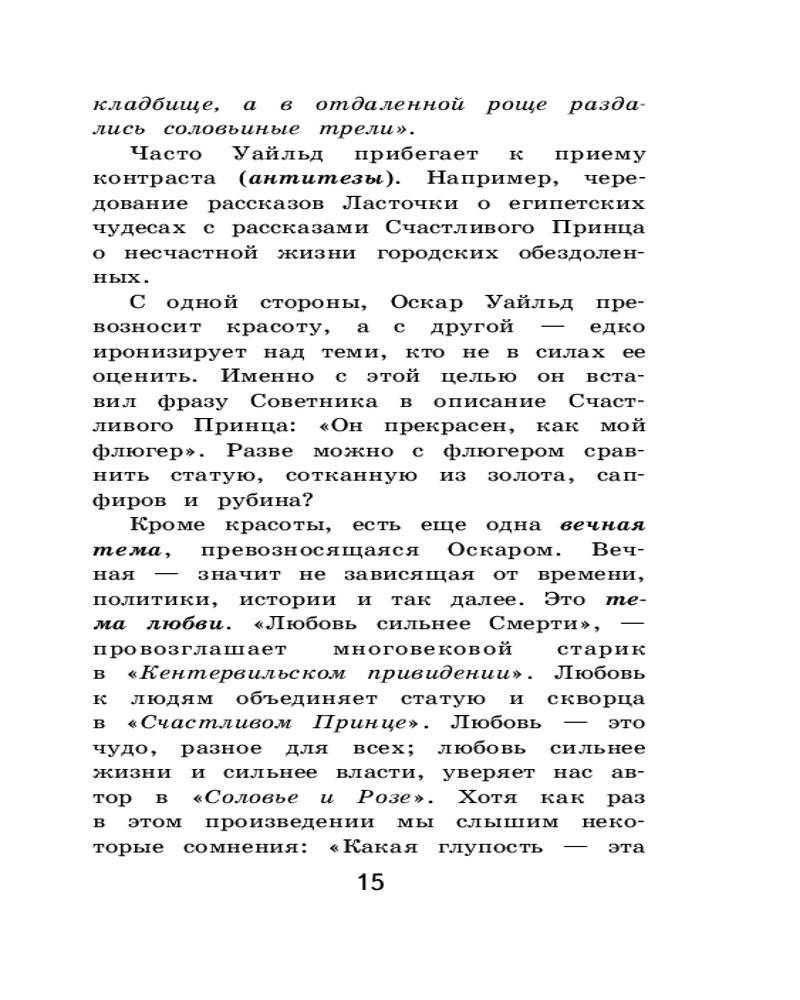 кладбище, а в отдаленной роще раздались соловьиные трели».

Часто Уайльд прибегает к приему контраста (антитезы). Например, чередование рассказов Ласточки о египетских чудесах с рассказами Счастливого Принца о несчастной жизни городских обездоленных.

С одной стороны, Оскар Уайльд превозносит красоту, а с другой — едко иронизирует над теми, кто не в силах ее оценить. Именно с этой целью он вставил фразу Советника в описание Счастливого Принца: «Он прекрасен, как мой флюгер». Разве можно с флюгером сравнить статую, сотканную из золота, сапфиров и рубина?

Кроме красоты, есть еще одна вечная тема, превозносящаяся Оскаром. Вечная — значит не зависящая от времени, политики, истории и так далее. Это тема любви. «Любовь сильнее Смерти», — провозглашает многовековой старик в «Кентервильском привидении». Любовь к людям объединяет статую и скворца в «Счастливом Принце». Любовь — это чудо, разное для всех; любовь сильнее жизни и сильнее власти, уверяет нас автор в «Соловье и Розе». Хотя как раз в этом произведении мы слышим некоторые сомнения: «Какая глупость — эта

15